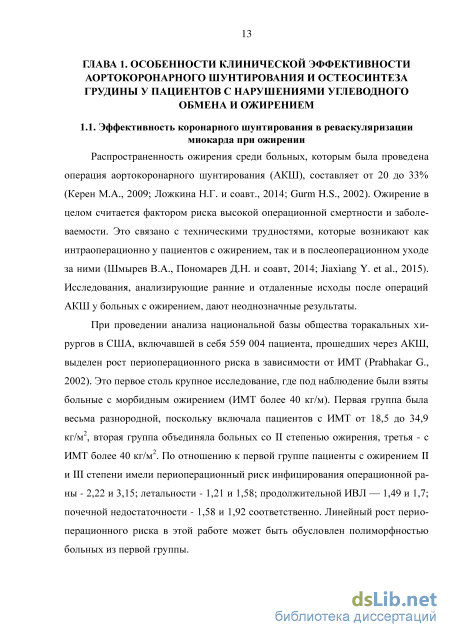 13

ГЛАВА 1. ОСОБЕННОСТИ КЛИНИЧЕСКОЙ ЭФФЕКТИВНОСТИ АОРТОКОРОНАРНОГО ШУНТИРОВАНИЯ И ОСТЕОСИНТЕЗА ГРУДИНЫ У ПАЦИЕНТОВ С НАРУШЕНИЯМИ УГЛЕВОДНОГО ОБМЕНА И ОЖИРЕНИЕМ

1.1. Эффективность коронарного шунтирования в реваскуляризации миокарда при ожирении

Распространенность ожирения среди больных, которым была проведена операция аортокоронарного шунтирования (АКШ), составляет от 20 до 33% (Керен М.А., 2009; Ложкина Н.Г. и соавт., 2014; Gurm H.S., 2002). Ожирение в целом считается фактором риска высокой операционной смертности и заболеваемости. Это связано с техническими трудностями, которые возникают как интраоперационно у пациентов с ожирением, так и в послеоперационном уходе за ними (Шмырев В.А., Пономарев Д.Н. и соавт, 2014; Jiaxiang Y. et al., 2015). Исследования, анализирующие ранние и отдаленные исходы после операций АКШ у больных с ожирением, дают неоднозначные результаты.

При проведении анализа национальной базы общества торакальных хирургов в США, включавшей в себя 559 004 пациента, прошедших через АКШ, выделен рост периоперационного риска в зависимости от ИМТ (Prabhakar G., 2002). Это первое столь крупное исследование, где под наблюдение были взяты больные с морбидным ожирением (ИМТ более 40 кг/м). Первая группа была весьма разнородной, поскольку включала пациентов с ИМТ от 18,5 до 34,9 кг/м$^2$, вторая группа объединяла больных со II степенью ожирения, третья - с ИМТ более 40 кг/м$^2$. По отношению к первой группе пациенты с ожирением II и III степени имели периоперационный риск инфицирования операционной раны - 2,22 и 3,15; летальности - 1,21 и 1,58; продолжительной ИВЛ — 1,49 и 1,7; почечной недостаточности - 1,58 и 1,92 соответственно. Линейный рост периоперационного риска в этой работе может быть обусловлен полиморфностью больных из первой группы.

dsLib.net
библиотека диссертаций